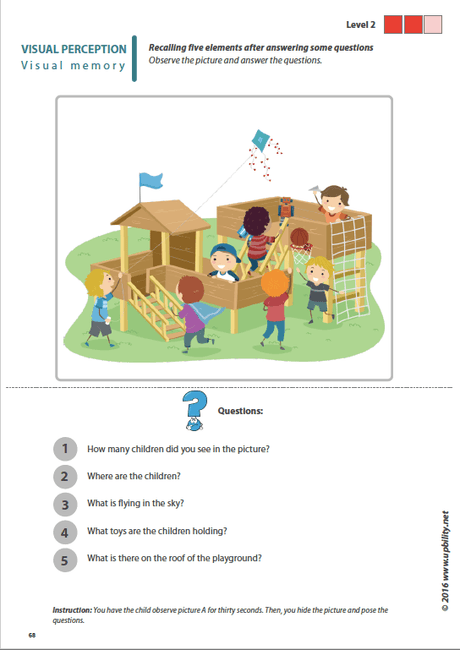 Level 2

VISUAL PERCEPTION
Visual memory

Recalling five elements after answering some questions
Observe the picture and answer the questions.

Questions:

1 How many children did you see in the picture?

2 Where are the children?

3 What is flying in the sky?

4 What toys are the children holding?

5 What is there on the roof of the playground?

© 2016 www.upbility.net

Instruction: You have the child observe picture A for thirty seconds. Then, you hide the picture and pose the questions.

68